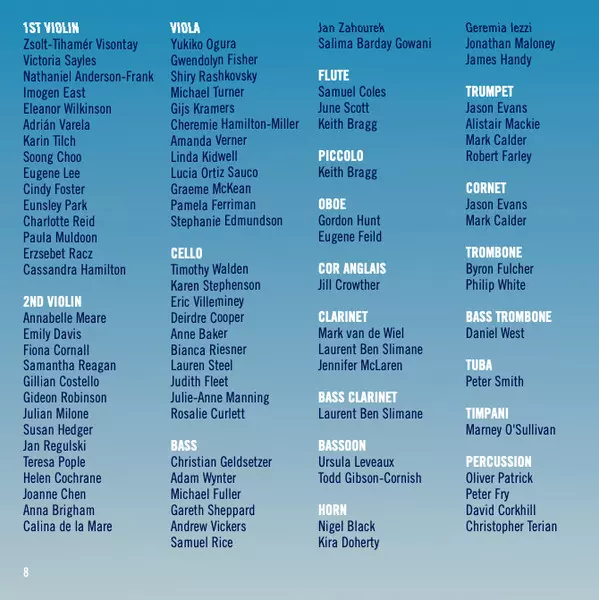 1ST VIOLIN
Zsolt-Tihamér Visontay
Victoria Sayles
Nathaniel Anderson-Frank
Imogen East
Eleanor Wilkinson
Adrián Varela
Karin Tilch
Soong Choo
Eugene Lee
Cindy Foster
Eunsley Park
Charlotte Reid
Paula Muldoon
Erzsebet Racz
Cassandra Hamilton

2ND VIOLIN
Annabelle Meare
Emily Davis
Fiona Cornall
Samantha Reagan
Gillian Costello
Gideon Robinson
Julian Milone
Susan Hedger
Jan Regulski
Teresa Pople
Helen Cochrane
Joanne Chen
Anna Brigham
Calina de la Mare

VIOLA
Yukiko Ogura
Gwendolyn Fisher
Shiry Rashkovsky
Michael Turner
Gijs Kramers
Cheremie Hamilton-Miller
Amanda Verner
Linda Kidwell
Lucia Ortiz Sauco
Graeme McKean
Pamela Ferriman
Stephanie Edmundson

CELLO
Timothy Walden
Karen Stephenson
Eric Villeminey
Deirdre Cooper
Anne Baker
Bianca Riesner
Lauren Steel
Judith Fleet
Julie-Anne Manning
Rosalie Curlett

BASS
Christian Geldsetzer
Adam Wynter
Michael Fuller
Gareth Sheppard
Andrew Vickers
Samuel Rice

Jan Zahourek
Salima Barday Gowani

FLUTE
Samuel Coles
June Scott
Keith Bragg

PICCOLO
Keith Bragg

OBOE
Gordon Hunt
Eugene Feild

COR ANGLAIS
Jill Crowther

CLARINET
Mark van de Wiel
Laurent Ben Slimane
Jennifer McLaren

BASS CLARINET
Laurent Ben Slimane

BASSOON
Ursula Leveaux
Todd Gibson-Cornish

HORN
Nigel Black
Kira Doherty

Geremia Iezzi
Jonathan Maloney
James Handy

TRUMPET
Jason Evans
Alistair Mackie
Mark Calder
Robert Farley

CORNET
Jason Evans
Mark Calder

TROMBONE
Byron Fulcher
Philip White

BASS TROMBONE
Daniel West

TUBA
Peter Smith

TIMPANI
Marney O'Sullivan

PERCUSSION
Oliver Patrick
Peter Fry
David Corkhill
Christopher Terian

8